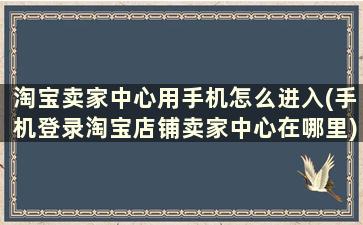 淘宝卖家中心用手机怎么进入(手机登录淘宝店铺卖家中心在哪里)